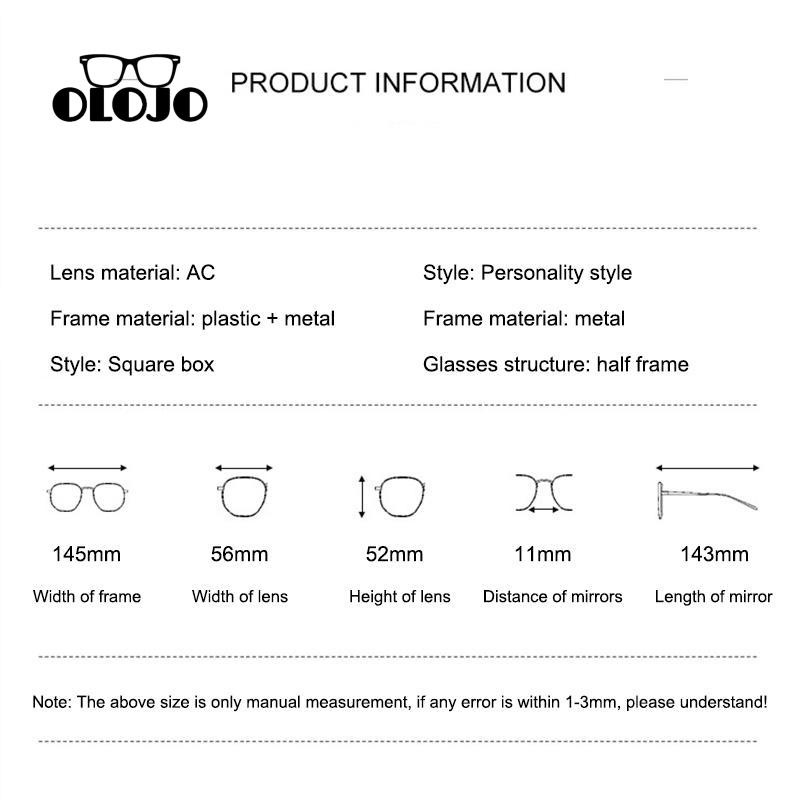 OLOJO

PRODUCT INFORMATION

Lens material: AC

Frame material: plastic + metal

Style: Square box

Style: Personality style

Frame material: metal

Glasses structure: half frame

145mm
Width of frame

56mm
Width of lens

52mm
Height of lens

11mm
Distance of mirrors

143mm
Length of mirror

Note: The above size is only manual measurement, if any error is within 1-3mm, please understand!